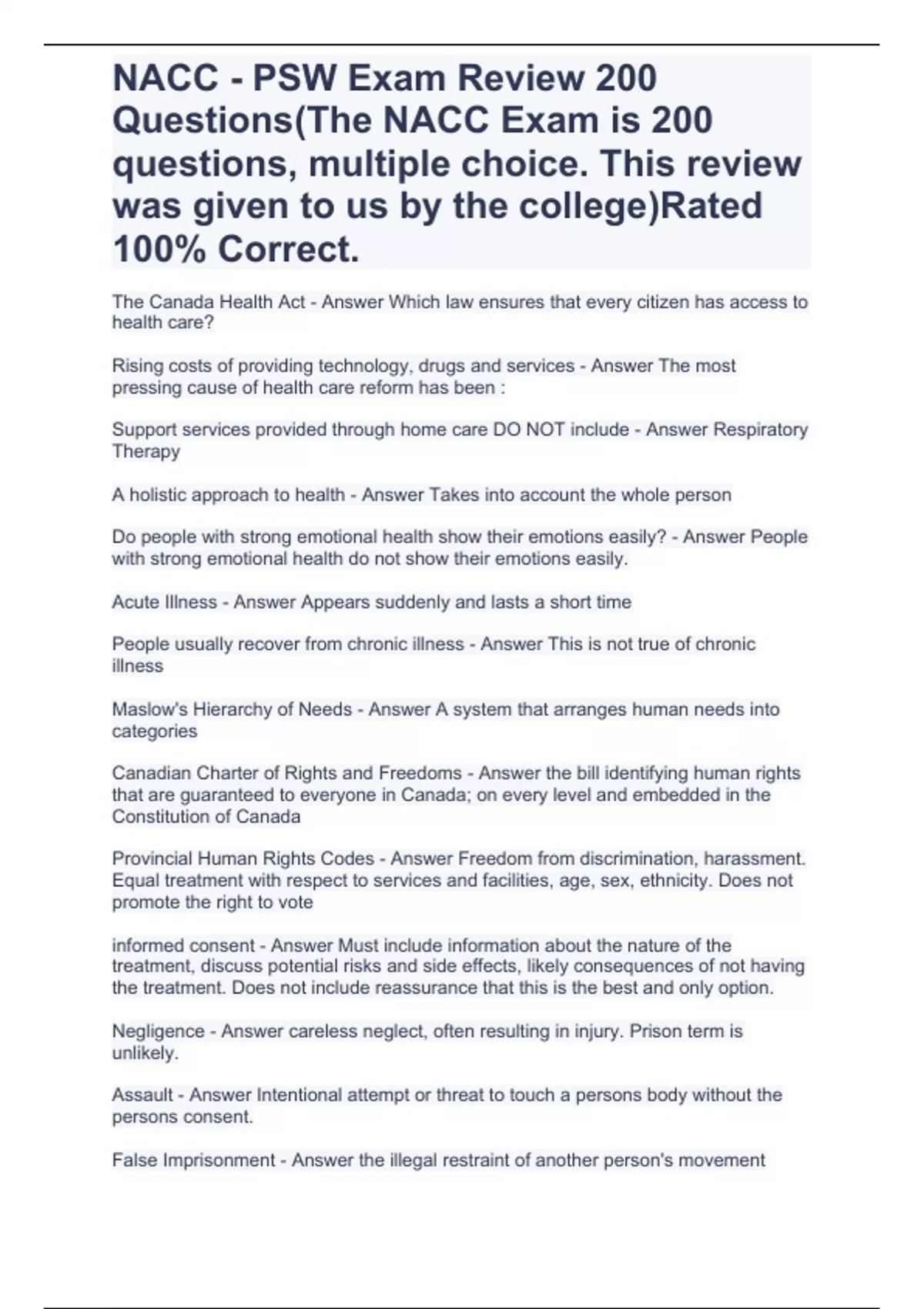 NACC - PSW Exam Review 200 Questions(The NACC Exam is 200 questions, multiple choice. This review was given to us by the college)Rated 100% Correct.

The Canada Health Act - Answer Which law ensures that every citizen has access to health care?

Rising costs of providing technology, drugs and services - Answer The most pressing cause of health care reform has been :

Support services provided through home care DO NOT include - Answer Respiratory Therapy

A holistic approach to health - Answer Takes into account the whole person

Do people with strong emotional health show their emotions easily? - Answer People with strong emotional health do not show their emotions easily.

Acute Illness - Answer Appears suddenly and lasts a short time

People usually recover from chronic illness - Answer This is not true of chronic illness

Maslow's Hierarchy of Needs - Answer A system that arranges human needs into categories

Canadian Charter of Rights and Freedoms - Answer the bill identifying human rights that are guaranteed to everyone in Canada; on every level and embedded in the Constitution of Canada

Provincial Human Rights Codes - Answer Freedom from discrimination, harassment. Equal treatment with respect to services and facilities, age, sex, ethnicity. Does not promote the right to vote

informed consent - Answer Must include information about the nature of the treatment, discuss potential risks and side effects, likely consequences of not having the treatment. Does not include reassurance that this is the best and only option.

Negligence - Answer careless neglect, often resulting in injury. Prison term is unlikely.

Assault - Answer Intentional attempt or threat to touch a persons body without the persons consent.

False Imprisonment - Answer the illegal restraint of another person's movement